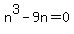 $n^3 - 9n = 0$